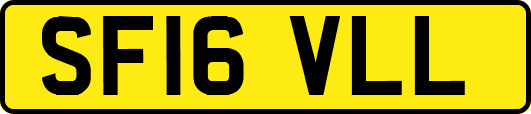 SF16 VLL